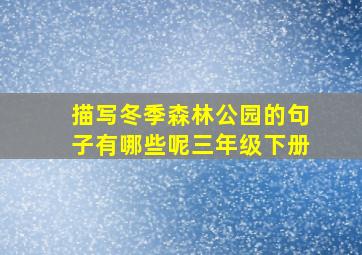 描写冬季森林公园的句子有哪些呢三年级下册